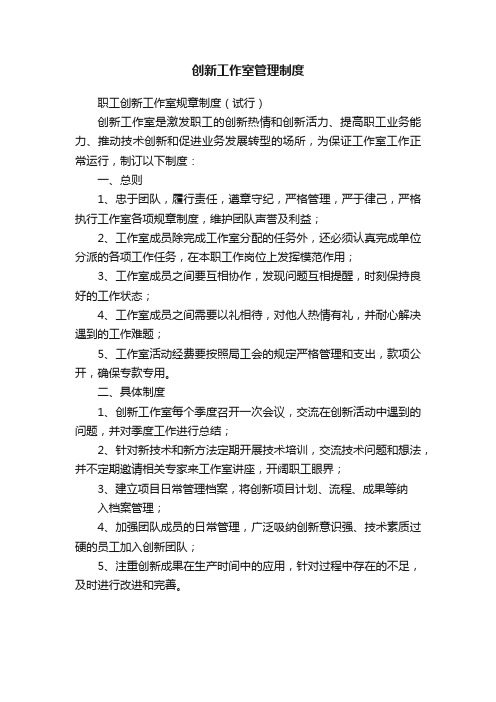 创新工作室管理制度

职工创新工作室规章制度（试行）

创新工作室是激发职工的创新热情和创新活力、提高职工业务能力、推动技术创新和促进业务发展转型的场所，为保证工作室工作正常运行，制订以下制度：

一、总则

1、忠于团队，履行责任，遵章守纪，严格管理，严于律己，严格执行工作室各项规章制度，维护团队声誉及利益；

2、工作室成员除完成工作室分配的任务外，还必须认真完成单位分派的各项工作任务，在本职工作岗位上发挥模范作用；

3、工作室成员之间要互相协作，发现问题互相提醒，时刻保持良好的工作状态；

4、工作室成员之间需要以礼相待，对他人热情有礼，并耐心解决遇到的工作难题；

5、工作室活动经费要按照局工会的规定严格管理和支出，款项公开，确保专款专用。

二、具体制度

1、创新工作室每个季度召开一次会议，交流在创新活动中遇到的问题，并对季度工作进行总结；

2、针对新技术和新方法定期开展技术培训，交流技术问题和想法，并不定期邀请相关专家来工作室讲座，开阔职工眼界；

3、建立项目日常管理档案，将创新项目计划、流程、成果等纳入档案管理；

4、加强团队成员的日常管理，广泛吸纳创新意识强、技术素质过硬的员工加入创新团队；

5、注重创新成果在生产时间中的应用，针对过程中存在的不足，及时进行改进和完善。